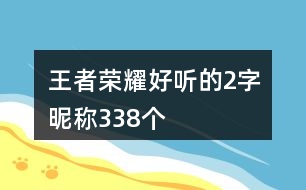 王者荣耀好听的2字昵称338个